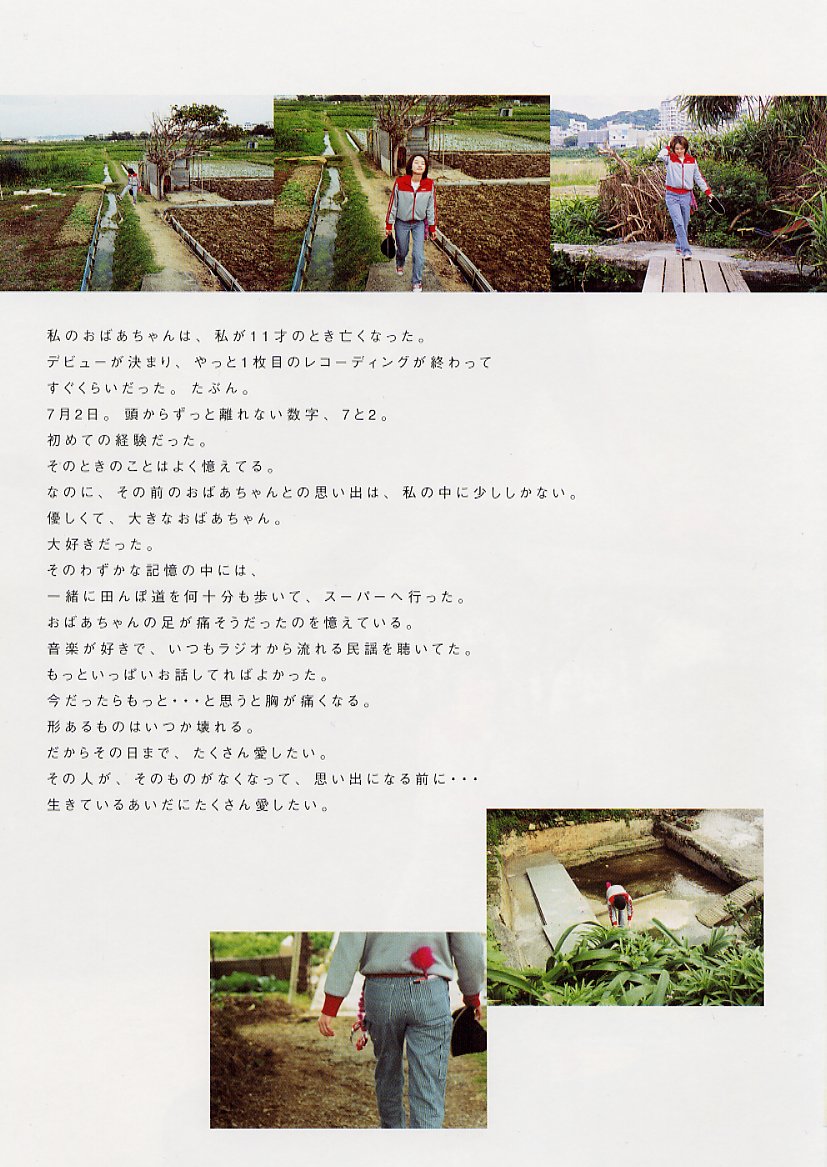 私のおばあちゃんは、私が11才のとき亡くなった。
デビューが決まり、やっと1枚目のレコーディングが終わって
すぐくらいだった。たぶん。
7月2日。頭からずっと離れない数字、7と2。
初めての経験だった。
そのときのことはよく憶えてる。
なのに、その前のおばあちゃんとの思い出は、私の中に少ししかない。
優しくて、大きなおばあちゃん。
大好きだった。
そのわずかな記憶の中には、
一緒に田んぼ道を何十分も歩いて、スーパーへ行った。
おばあちゃんの足が痛そうだったのを憶えている。
音楽が好きで、いつもラジオから流れる民謡を聴いてた。
もっといっぱいお話してればよかった。
今だったらもっと・・・と思うと胸が痛くなる。
形あるものはいつか壊れる。
だからその日まで、たくさん愛したい。
その人が、そのものがなくなって、思い出になる前に・・・
生きているあいだにたくさん愛したい。